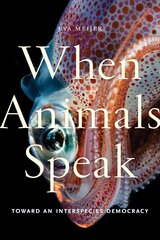 EVA MEIJER

When Animals Speak

TOWARD AN INTERSPECIES DEMOCRACY